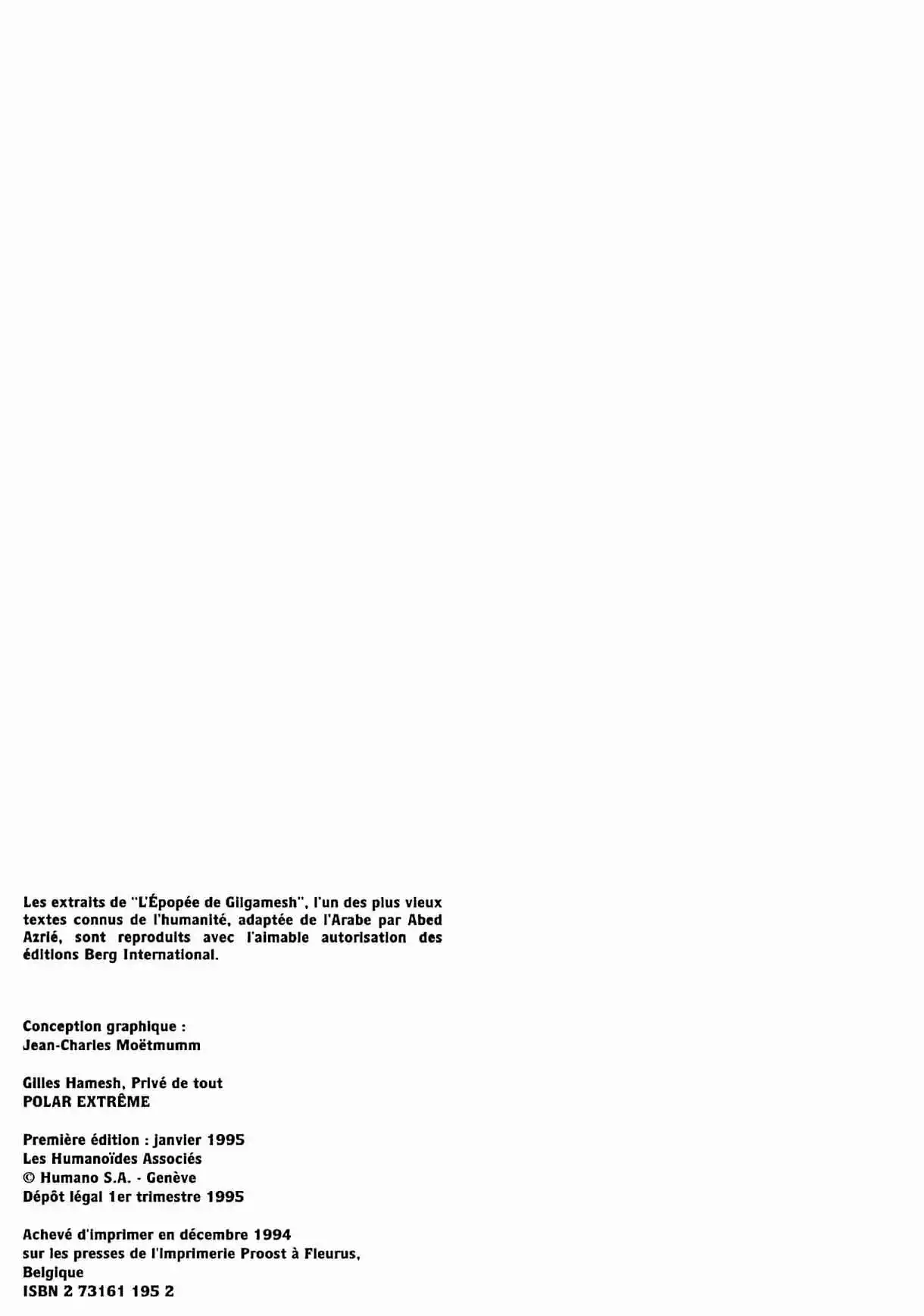 Les extraits de "L'Épopée de Gilgamesh", l'un des plus vieux textes connus de l'humanité, adaptée de l'Arabe par Abed Azrié, sont reproduits avec l'aimable autorisation des éditions Berg International.

Conception graphique :
Jean-Charles Moëtmumm

Gilles Hamesh, Privé de tout
POLAR EXTRÊME

Première édition : janvier 1995
Les Humanoïdes Associés
© Humano S.A. - Genève
Dépôt légal 1er trimestre 1995

Achevé d'imprimer en décembre 1994
sur les presses de l'Imprimerie Proost à Fleurus,
Belgique
ISBN 2 73161 195 2